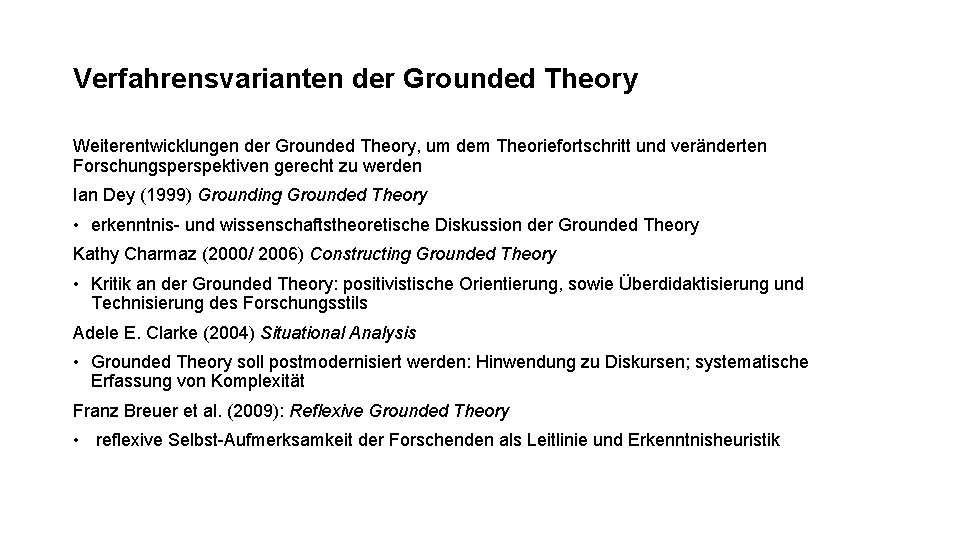 Verfahrensvarianten der Grounded Theory

Weiterentwicklungen der Grounded Theory, um dem Theoriefortschritt und veränderten Forschungsperspektiven gerecht zu werden

Ian Dey (1999) Grounding Grounded Theory

• erkenntnis- und wissenschaftstheoretische Diskussion der Grounded Theory

Kathy Charmaz (2000/ 2006) Constructing Grounded Theory

• Kritik an der Grounded Theory: positivistische Orientierung, sowie Überdidaktisierung und Technisierung des Forschungsstils

Adele E. Clarke (2004) Situational Analysis

• Grounded Theory soll postmodernisiert werden: Hinwendung zu Diskursen; systematische Erfassung von Komplexität

Franz Breuer et al. (2009): Reflexive Grounded Theory

• reflexive Selbst-Aufmerksamkeit der Forschenden als Leitlinie und Erkenntnisheuristik